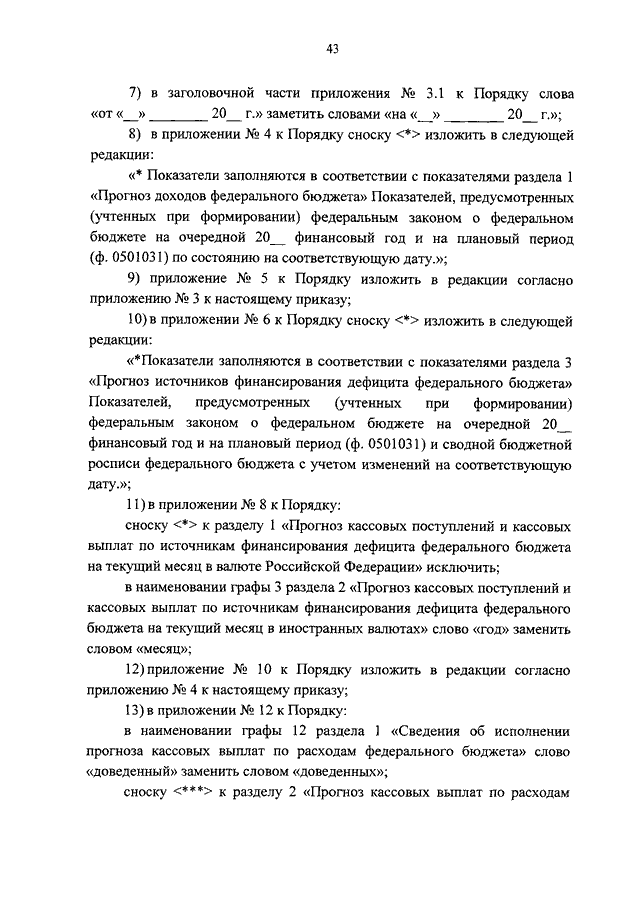 43

7) в заголовочной части приложения № 3.1 к Порядку слова «от «__» ________ 20__ г.» заметить словами «на «__» ________ 20__ г.»;

8) в приложении № 4 к Порядку сноску <*> изложить в следующей редакции:

«* Показатели заполняются в соответствии с показателями раздела 1 «Прогноз доходов федерального бюджета» Показателей, предусмотренных (учтенных при формировании) федеральным законом о федеральном бюджете на очередной 20__ финансовый год и на плановый период (ф. 0501031) по состоянию на соответствующую дату.»;

9) приложение № 5 к Порядку изложить в редакции согласно приложению № 3 к настоящему приказу;

10) в приложении № 6 к Порядку сноску <*> изложить в следующей редакции:

«*Показатели заполняются в соответствии с показателями раздела 3 «Прогноз источников финансирования дефицита федерального бюджета» Показателей, предусмотренных (учтенных при формировании) федеральным законом о федеральном бюджете на очередной 20__ финансовый год и на плановый период (ф. 0501031) и сводной бюджетной росписи федерального бюджета с учетом изменений на соответствующую дату.»;

11) в приложении № 8 к Порядку:

сноску <*> к разделу 1 «Прогноз кассовых поступлений и кассовых выплат по источникам финансирования дефицита федерального бюджета на текущий месяц в валюте Российской Федерации» исключить;

в наименовании графы 3 раздела 2 «Прогноз кассовых поступлений и кассовых выплат по источникам финансирования дефицита федерального бюджета на текущий месяц в иностранных валютах» слово «год» заменить словом «месяц»;

12) приложение № 10 к Порядку изложить в редакции согласно приложению № 4 к настоящему приказу;

13) в приложении № 12 к Порядку:

в наименовании графы 12 раздела 1 «Сведения об исполнении прогноза кассовых выплат по расходам федерального бюджета» слово «доведенный» заменить словом «доведенных»;

сноску <***> к разделу 2 «Прогноз кассовых выплат по расходам